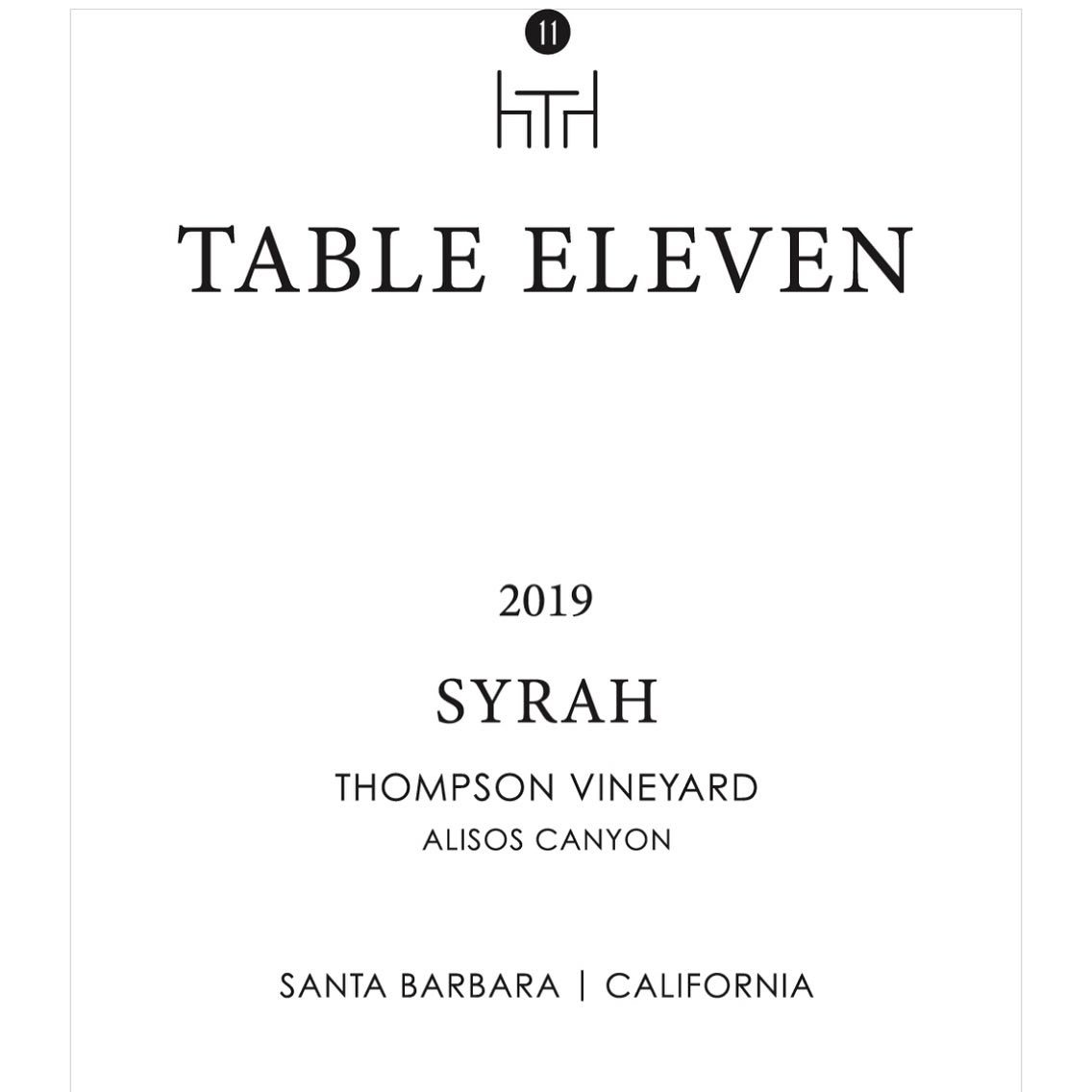 11

TABLE ELEVEN

2019

SYRAH

THOMPSON VINEYARD

ALISOS CANYON

SANTA BARBARA | CALIFORNIA